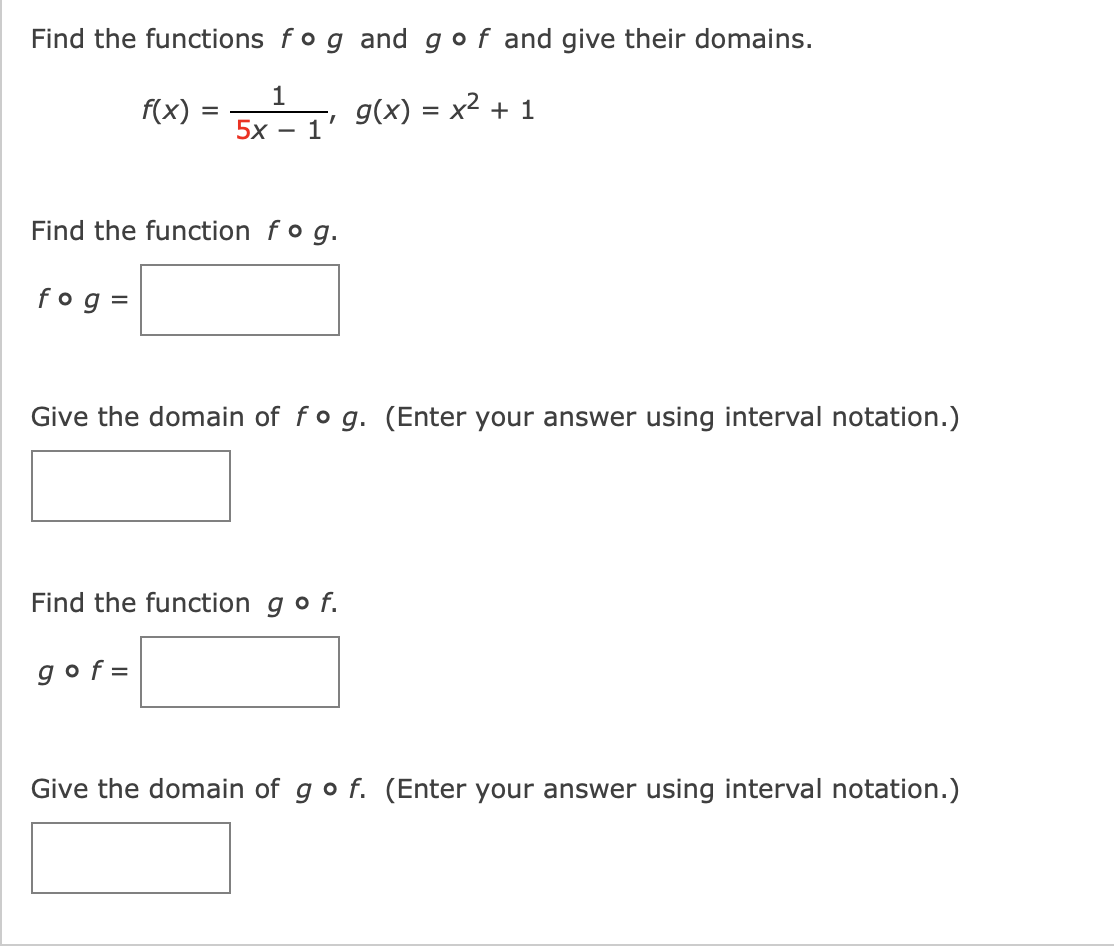 Find the functions $f \circ g$ and $g \circ f$ and give their domains.

$f(x) = \frac{1}{5x - 1}, \quad g(x) = x^2 + 1$

Find the function $f \circ g$.

$f \circ g =$

Give the domain of $f \circ g$. (Enter your answer using interval notation.)

Find the function $g \circ f$.

$g \circ f =$

Give the domain of $g \circ f$. (Enter your answer using interval notation.)